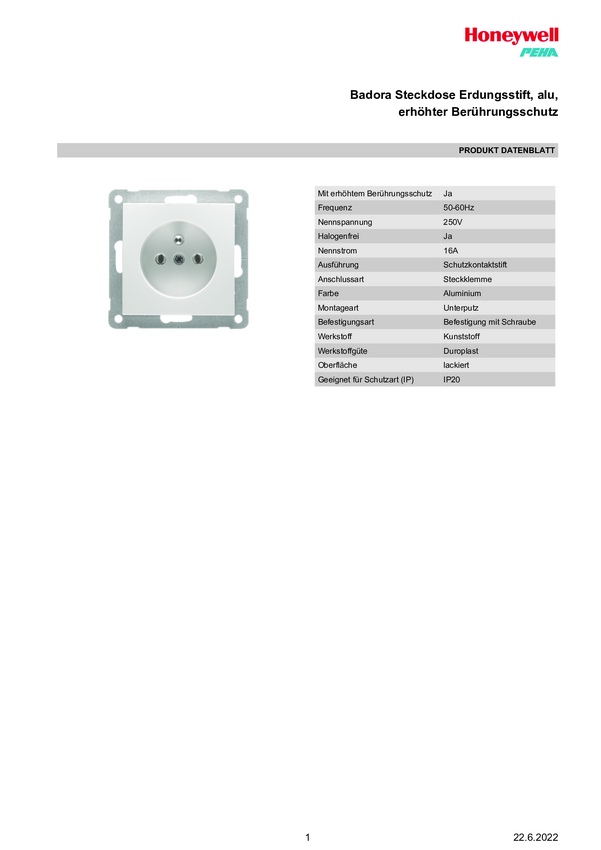 Honeywell
PEHA

Badora Steckdose Erdungsstift, alu, erhöhter Berührungsschutz

PRODUKT DATENBLATT

| Mit erhöhtem Berührungsschutz | Ja |
|---|---|
| Frequenz | 50-60Hz |
| Nennspannung | 250V |
| Halogenfrei | Ja |
| Nennstrom | 16A |
| Ausführung | Schutzkontaktstift |
| Anschlussart | Steckklemme |
| Farbe | Aluminium |
| Montageart | Unterputz |
| Befestigungsart | Befestigung mit Schraube |
| Werkstoff | Kunststoff |
| Werkstoffgüte | Duroplast |
| Oberfläche | lackiert |
| Geeignet für Schutzart (IP) | IP20 |

1

22.6.2022